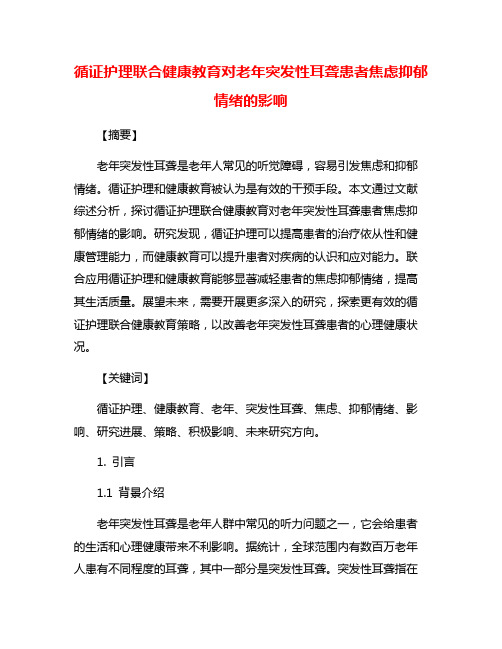 循证护理联合健康教育对老年突发性耳聋患者焦虑抑郁情绪的影响

【摘要】

老年突发性耳聋是老年人常见的听觉障碍，容易引发焦虑和抑郁情绪。循证护理和健康教育被认为是有效的干预手段。本文通过文献综述分析，探讨循证护理联合健康教育对老年突发性耳聋患者焦虑抑郁情绪的影响。研究发现，循证护理可以提高患者的治疗依从性和健康管理能力，而健康教育可以提升患者对疾病的认识和应对能力。联合应用循证护理和健康教育能够显著减轻患者的焦虑抑郁情绪，提高其生活质量。展望未来，需要开展更多深入的研究，探索更有效的循证护理联合健康教育策略，以改善老年突发性耳聋患者的心理健康状况。

【关键词】

循证护理、健康教育、老年、突发性耳聋、焦虑、抑郁情绪、影响、研究进展、策略、积极影响、未来研究方向。

1. 引言

1.1 背景介绍

老年突发性耳聋是老年人群中常见的听力问题之一，它会给患者的生活和心理健康带来不利影响。据统计，全球范围内有数百万老年人患有不同程度的耳聋，其中一部分是突发性耳聋。突发性耳聋指在